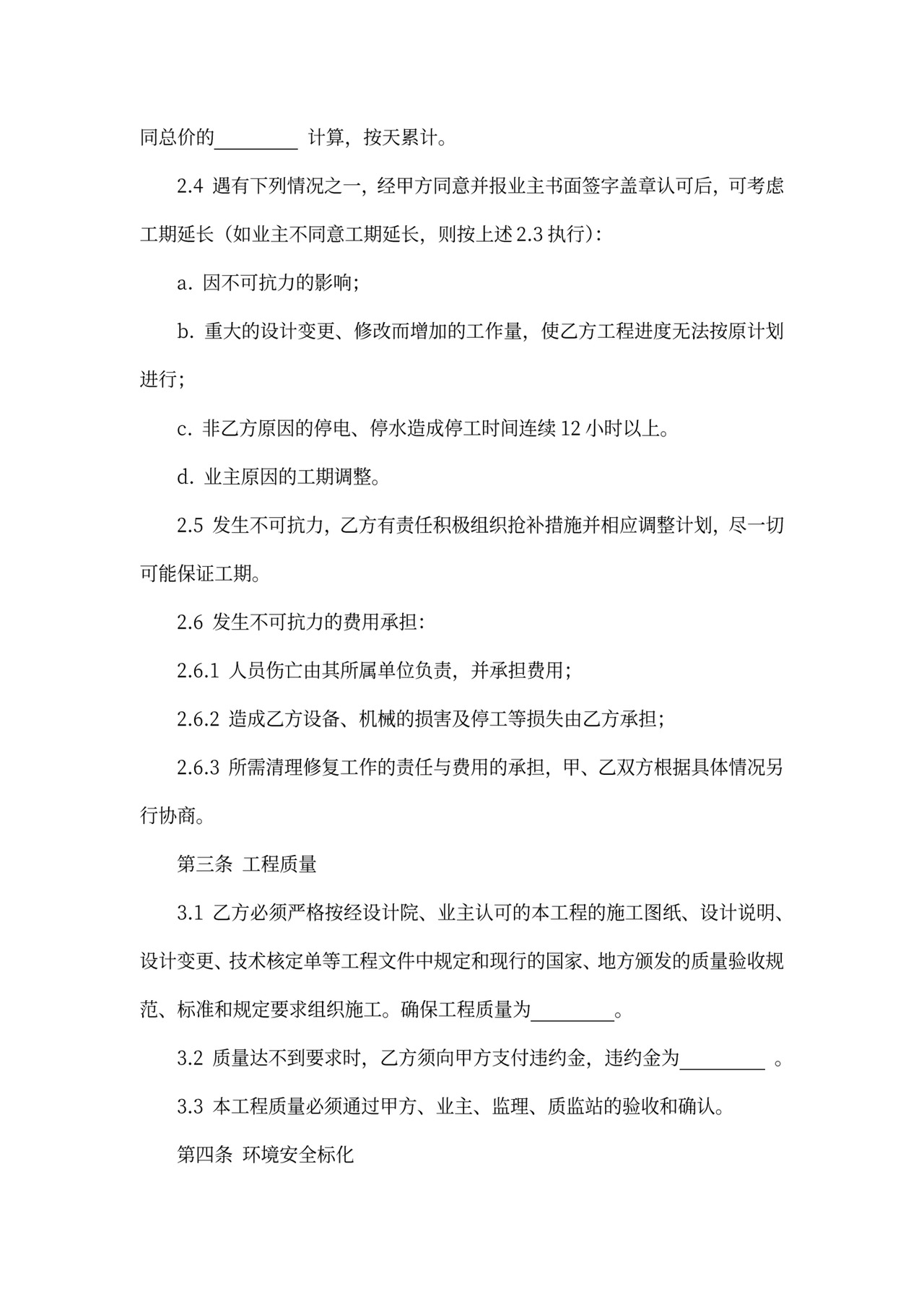 同总价的________ 计算，按天累计。

2.4 遇有下列情况之一，经甲方同意并报业主书面签字盖章认可后，可考虑工期延长（如业主不同意工期延长，则按上述 2.3 执行）：

a. 因不可抗力的影响；

b. 重大的设计变更、修改而增加的工作量，使乙方工程进度无法按原计划进行；

c. 非乙方原因的停电、停水造成停工时间连续 12 小时以上。

d. 业主原因的工期调整。

2.5 发生不可抗力，乙方有责任积极组织抢补措施并相应调整计划，尽一切可能保证工期。

2.6 发生不可抗力的费用承担：

2.6.1 人员伤亡由其所属单位负责，并承担费用；

2.6.2 造成乙方设备、机械的损害及停工等损失由乙方承担；

2.6.3 所需清理修复工作的责任与费用的承担，甲、乙双方根据具体情况另行协商。

第三条 工程质量

3.1 乙方必须严格按经设计院、业主认可的本工程的施工图纸、设计说明、设计变更、技术核定单等工程文件中规定和现行的国家、地方颁发的质量验收规范、标准和规定要求组织施工。确保工程质量为________。

3.2 质量达不到要求时，乙方须向甲方支付违约金，违约金为________ 。

3.3 本工程质量必须通过甲方、业主、监理、质监站的验收和确认。

第四条 环境安全标化